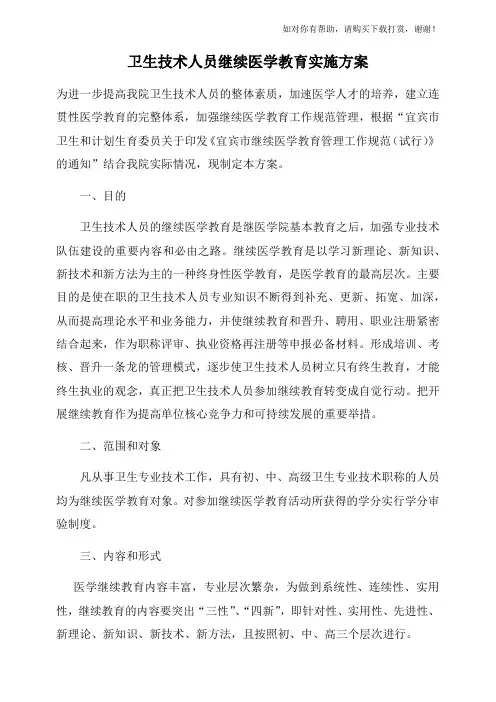 如对你有帮助，请购买下载打赏，谢谢！

卫生技术人员继续医学教育实施方案

为进一步提高我院卫生技术人员的整体素质，加速医学人才的培养，建立连贯性医学教育的完整体系，加强继续医学教育工作规范管理，根据“宜宾市卫生和计划生育委员关于印发《宜宾市继续医学教育管理工作规范（试行）》的通知”结合我院实际情况，现制定本方案。

一、目的

卫生技术人员的继续医学教育是继医学院基本教育之后，加强专业技术队伍建设的重要内容和必由之路。继续医学教育是以学习新理论、新知识、新技术和新方法为主的一种终身性医学教育，是医学教育的最高层次。主要目的是使在职的卫生技术人员专业知识不断得到补充、更新、拓宽、加深，从而提高理论水平和业务能力，并使继续教育和晋升、聘用、职业注册紧密结合起来，作为职称评审、执业资格再注册等申报必备材料。形成培训、考核、晋升一条龙的管理模式，逐步使卫生技术人员树立只有终生教育，才能终生执业的观念，真正把卫生技术人员参加继续教育转变成自觉行动。把开展继续教育作为提高单位核心竞争力和可持续发展的重要举措。

二、范围和对象

凡从事卫生专业技术工作，具有初、中、高级卫生专业技术职称的人员均为继续医学教育对象。对参加继续医学教育活动所获得的学分实行学分审验制度。

三、内容和形式

医学继续教育内容丰富，专业层次繁杂，为做到系统性、连续性、实用性，继续教育的内容要突出“三性”、“四新”，即针对性、实用性、先进性、新理论、新知识、新技术、新方法，且按照初、中、高三个层次进行。